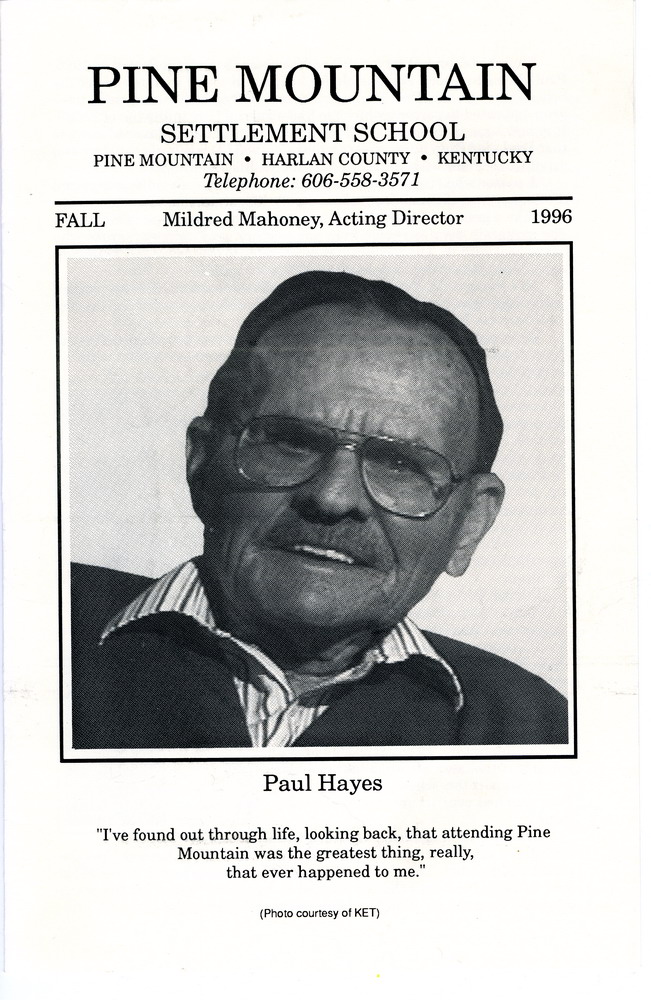 PINE MOUNTAIN

SETTLEMENT SCHOOL

PINE MOUNTAIN • HARLAN COUNTY • KENTUCKY

Telephone: 606-558-3571

FALL Mildred Mahoney, Acting Director 1996

Paul Hayes

"I've found out through life, looking back, that attending Pine Mountain was the greatest thing, really, that ever happened to me."

(Photo courtesy of KET)